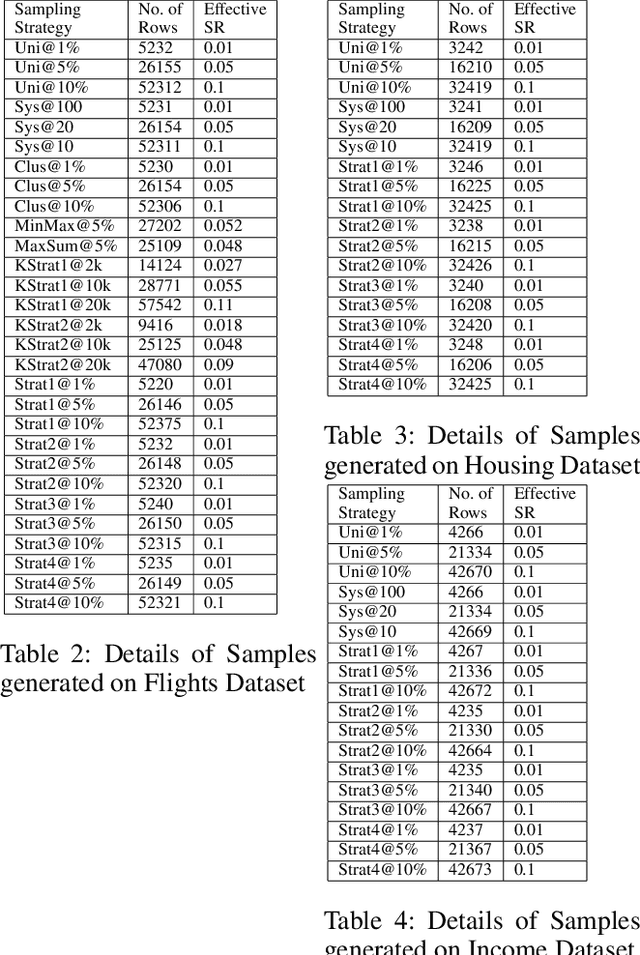 | Sampling Strategy | No. of Rows | Effective SR |
|---|---|---|
| Uni@1% | 5232 | 0.01 |
| Uni@5% | 26155 | 0.05 |
| Uni@10% | 52312 | 0.1 |
| Sys@100 | 5231 | 0.01 |
| Sys@20 | 26154 | 0.05 |
| Sys@10 | 52311 | 0.1 |
| Clus@1% | 5230 | 0.01 |
| Clus@5% | 26154 | 0.05 |
| Clus@10% | 52306 | 0.1 |
| MinMax@5% | 27202 | 0.052 |
| MaxSum@5% | 25109 | 0.048 |
| KStrat1@2k | 14124 | 0.027 |
| KStrat1@10k | 28771 | 0.055 |
| KStrat1@20k | 57542 | 0.11 |
| KStrat2@2k | 9416 | 0.018 |
| KStrat2@10k | 25125 | 0.048 |
| KStrat2@20k | 47080 | 0.09 |
| Strat1@1% | 5220 | 0.01 |
| Strat1@5% | 26146 | 0.05 |
| Strat1@10% | 52375 | 0.1 |
| Strat2@1% | 5232 | 0.01 |
| Strat2@5% | 26148 | 0.05 |
| Strat2@10% | 52320 | 0.1 |
| Strat3@1% | 5240 | 0.01 |
| Strat3@5% | 26150 | 0.05 |
| Strat3@10% | 52315 | 0.1 |
| Strat4@1% | 5235 | 0.01 |
| Strat4@5% | 26149 | 0.05 |
| Strat4@10% | 52321 | 0.1 |

Table 2: Details of Samples generated on Flights Dataset

| Sampling Strategy | No. of Rows | Effective SR |
|---|---|---|
| Uni@1% | 3242 | 0.01 |
| Uni@5% | 16210 | 0.05 |
| Uni@10% | 32419 | 0.1 |
| Sys@100 | 3241 | 0.01 |
| Sys@20 | 16209 | 0.05 |
| Sys@10 | 32419 | 0.1 |
| Strat1@1% | 3246 | 0.01 |
| Strat1@5% | 16225 | 0.05 |
| Strat1@10% | 32425 | 0.1 |
| Strat2@1% | 3238 | 0.01 |
| Strat2@5% | 16215 | 0.05 |
| Strat2@10% | 32426 | 0.1 |
| Strat3@1% | 3240 | 0.01 |
| Strat3@5% | 16208 | 0.05 |
| Strat3@10% | 32420 | 0.1 |
| Strat4@1% | 3248 | 0.01 |
| Strat4@5% | 16206 | 0.05 |
| Strat4@10% | 32425 | 0.1 |

Table 3: Details of Samples generated on Housing Dataset

| Sampling Strategy | No. of Rows | Effective SR |
|---|---|---|
| Uni@1% | 4266 | 0.01 |
| Uni@5% | 21334 | 0.05 |
| Uni@10% | 42670 | 0.1 |
| Sys@100 | 4266 | 0.01 |
| Sys@20 | 21334 | 0.05 |
| Sys@10 | 42669 | 0.1 |
| Strat1@1% | 4267 | 0.01 |
| Strat1@5% | 21336 | 0.05 |
| Strat1@10% | 42672 | 0.1 |
| Strat2@1% | 4235 | 0.01 |
| Strat2@5% | 21330 | 0.05 |
| Strat2@10% | 42664 | 0.1 |
| Strat3@1% | 4235 | 0.01 |
| Strat3@5% | 21340 | 0.05 |
| Strat3@10% | 42667 | 0.1 |
| Strat4@1% | 4237 | 0.01 |
| Strat4@5% | 21367 | 0.05 |
| Strat4@10% | 42673 | 0.1 |

Table 4: Details of Samples generated on Income Dataset